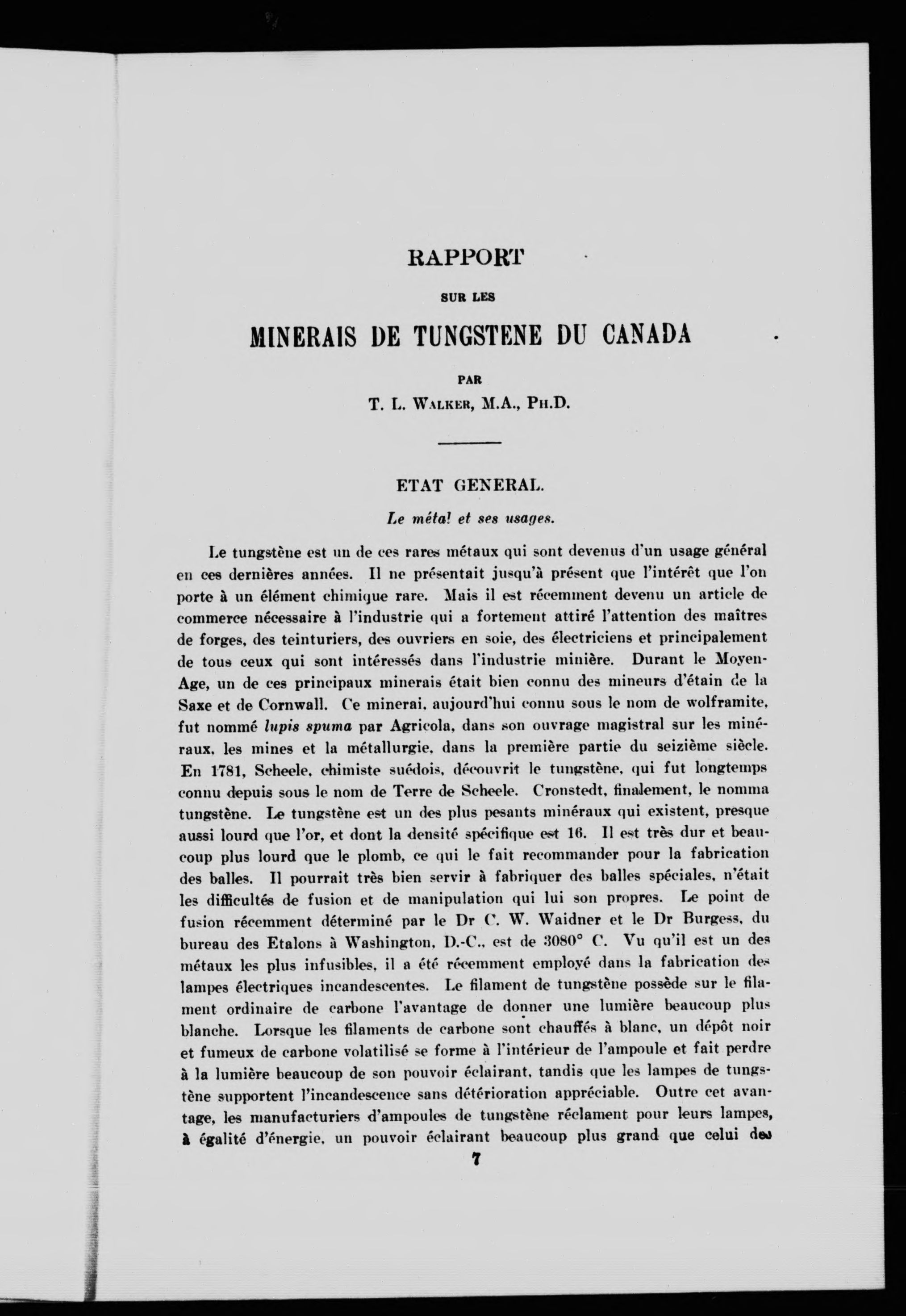 RAPPORT

SUR LES

MINERAIS DE TUNGSTENE DU CANADA

PAR

T. L. WALKER, M.A., PH.D.

ETAT GENERAL.

Le métal et ses usages.

Le tungstène est un de ces rares métaux qui sont devenus d'un usage général en ces dernières années. Il ne présentait jusqu'à présent que l'intérêt que l'on porte à un élément chimique rare. Mais il est récemment devenu un article de commerce nécessaire à l'industrie qui a fortement attiré l'attention des maîtres de forges, des teinturiers, des ouvriers en soie, des électriciens et principalement de tous ceux qui sont intéressés dans l'industrie minière. Durant le Moyen-Age, un de ces principaux minerais était bien connu des mineurs d'étain de la Saxe et de Cornwall. Ce minerai, aujourd'hui connu sous le nom de wolframite, fut nommé lupis spuma par Agricola, dans son ouvrage magistral sur les minéraux, les mines et la métallurgie, dans la première partie du seizième siècle. En 1781, Scheele, chimiste suédois, découvrit le tungstène, qui fut longtemps connu depuis sous le nom de Terre de Scheele. Cronstedt, finalement, le nomma tungstène. Le tungstène est un des plus pesants minéraux qui existent, presque aussi lourd que l'or, et dont la densité spécifique est 16. Il est très dur et beaucoup plus lourd que le plomb, ce qui le fait recommander pour la fabrication des balles. Il pourrait très bien servir à fabriquer des balles spéciales, n'était les difficultés de fusion et de manipulation qui lui son propres. Le point de fusion récemment déterminé par le Dr C. W. Waidner et le Dr Burgess, du bureau des Etalons à Washington, D.-C., est de 3080° C. Vu qu'il est un des métaux les plus infusibles, il a été récemment employé dans la fabrication des lampes électriques incandescentes. Le filament de tungstène possède sur le filament ordinaire de carbone l'avantage de donner une lumière beaucoup plus blanche. Lorsque les filaments de carbone sont chauffés à blanc, un dépôt noir et fumeux de carbone volatilisé se forme à l'intérieur de l'ampoule et fait perdre à la lumière beaucoup de son pouvoir éclairant, tandis que les lampes de tungstène supportent l'incandescence sans détérioration appréciable. Outre cet avantage, les manufacturiers d'ampoules de tungstène réclament pour leurs lampes, à égalité d'énergie, un pouvoir éclairant beaucoup plus grand que celui des

7